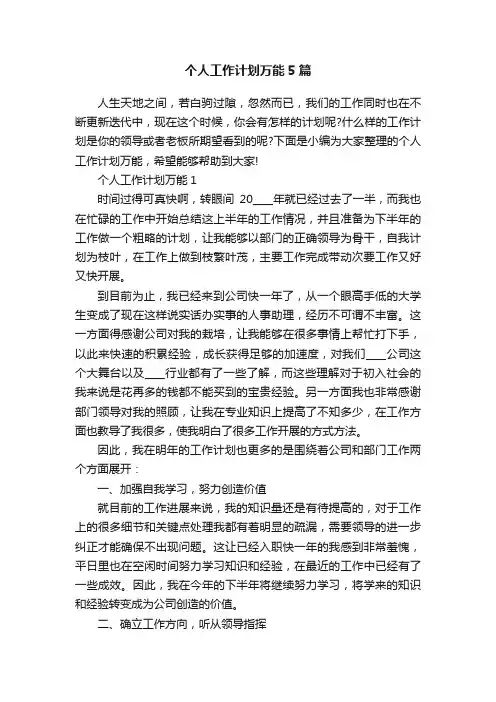 个人工作计划万能5篇

人生天地之间，若白驹过隙，忽然而已，我们的工作同时也在不断更新迭代中，现在这个时候，你会有怎样的计划呢?什么样的工作计划是你的领导或者老板所期望看到的呢?下面是小编为大家整理的个人工作计划万能，希望能够帮助到大家!

个人工作计划万能1

时间过得可真快啊，转眼间 20____年就已经过去了一半，而我也在忙碌的工作中开始总结这上半年的工作情况，并且准备为下半年的工作做一个粗略的计划，让我能够以部门的正确领导为骨干，自我计划为枝叶，在工作上做到枝繁叶茂，主要工作完成带动次要工作又好又快开展。

到目前为止，我已经来到公司快一年了，从一个眼高手低的大学生变成了现在这样说实话办实事的人事助理，经历不可谓不丰富。这一方面得感谢公司对我的栽培，让我能够在很多事情上帮忙打下手，以此来快速的积累经验，成长获得足够的加速度，对我们____公司这个大舞台以及____行业都有了一些了解，而这些理解对于初入社会的我来说是花再多的钱都不能买到的宝贵经验。另一方面我也非常感谢部门领导对我的照顾，让我在专业知识上提高了不知多少，在工作方面也教导了我很多，使我明白了很多工作开展的方式方法。

因此，我在明年的工作计划也更多的是围绕着公司和部门工作两个方面展开：

一、加强自我学习，努力创造价值

就目前的工作进展来说，我的知识量还是有待提高的，对于工作上的很多细节和关键点处理我都有着明显的疏漏，需要领导的进一步纠正才能确保不出现问题。这让已经入职快一年的我感到非常羞愧，平日里也在空闲时间努力学习知识和经验，在最近的工作中已经有了一些成效。因此，我在今年的下半年将继续努力学习，将学来的知识和经验转变成为公司创造的价值。

二、确立工作方向，听从领导指挥